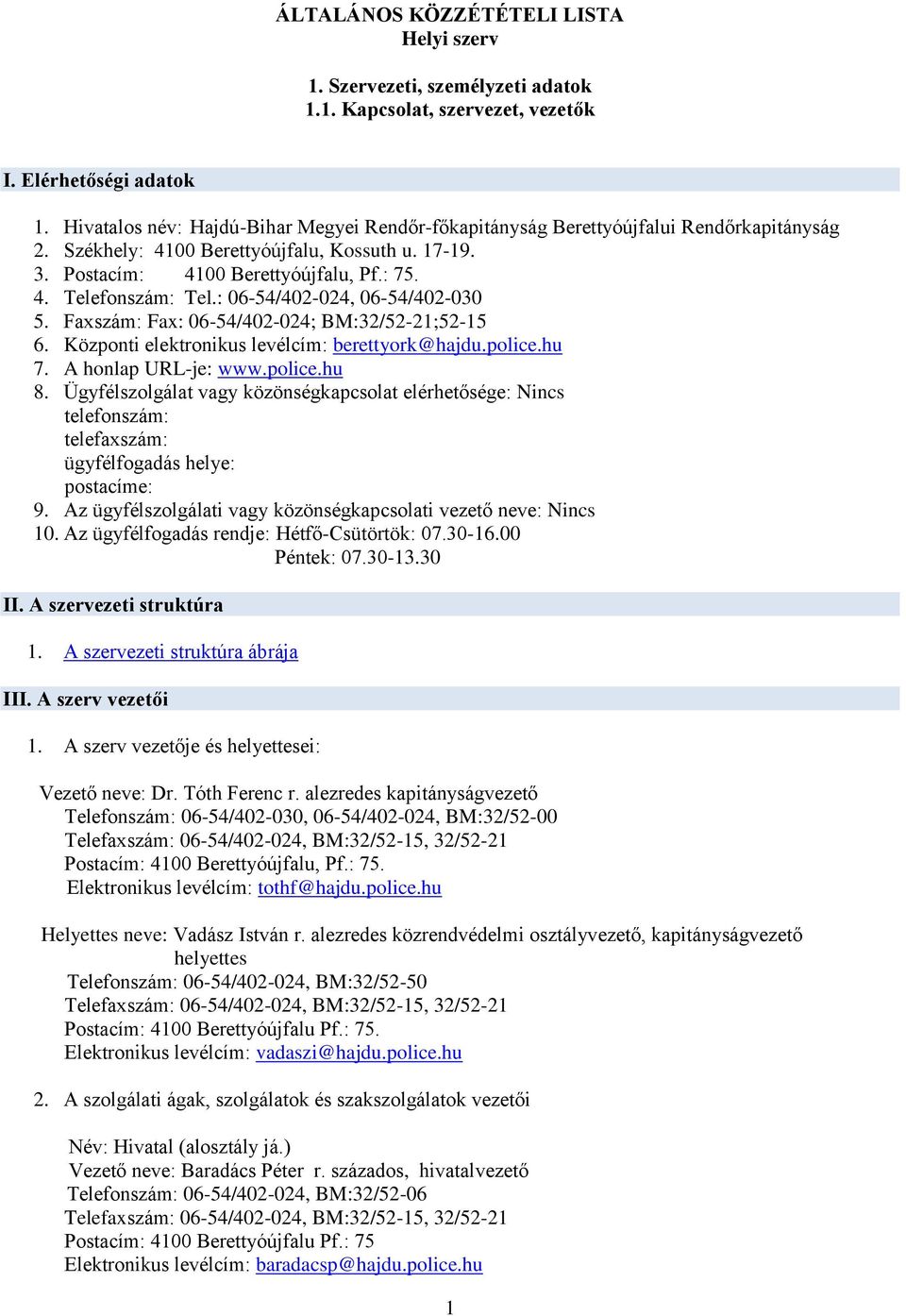 ÁLTALÁNOS KÖZZÉTÉTELI LISTA
Helyi szerv

1. Szervezeti, személyzeti adatok
1.1. Kapcsolat, szervezet, vezetők

I. Elérhetőségi adatok

1. Hivatalos név: Hajdú-Bihar Megyei Rendőr-főkapitányság Berettyóújfalui Rendőrkapitányság
2. Székhely: 4100 Berettyóújfalu, Kossuth u. 17-19.
3. Postacím: 4100 Berettyóújfalu, Pf.: 75.
4. Telefonszám: Tel.: 06-54/402-024, 06-54/402-030
5. Faxszám: Fax: 06-54/402-024; BM:32/52-21;52-15
6. Központi elektronikus levélcím: berettyork@hajdu.police.hu
7. A honlap URL-je: www.police.hu
8. Ügyfélszolgálat vagy közönségkapcsolat elérhetősége: Nincs
telefonszám:
telefaxszám:
ügyfélfogadás helye:
postacíme:
9. Az ügyfélszolgálati vagy közönségkapcsolati vezető neve: Nincs
10. Az ügyfélfogadás rendje: Hétfő-Csütörtök: 07.30-16.00
Péntek: 07.30-13.30

II. A szervezeti struktúra

1. A szervezeti struktúra ábrája

III. A szerv vezetői

1. A szerv vezetője és helyettesei:

Vezető neve: Dr. Tóth Ferenc r. alezredes kapitányságvezető
Telefonszám: 06-54/402-030, 06-54/402-024, BM:32/52-00
Telefaxszám: 06-54/402-024, BM:32/52-15, 32/52-21
Postacím: 4100 Berettyóújfalu, Pf.: 75.
Elektronikus levélcím: tothf@hajdu.police.hu

Helyettes neve: Vadász István r. alezredes közrendvédelmi osztályvezető, kapitányságvezető helyettes
Telefonszám: 06-54/402-024, BM:32/52-50
Telefaxszám: 06-54/402-024, BM:32/52-15, 32/52-21
Postacím: 4100 Berettyóújfalu Pf.: 75.
Elektronikus levélcím: vadaszi@hajdu.police.hu

2. A szolgálati ágak, szolgálatok és szakszolgálatok vezetői

Név: Hivatal (alosztály já.)
Vezető neve: Baradács Péter r. százados, hivatalvezető
Telefonszám: 06-54/402-024, BM:32/52-06
Telefaxszám: 06-54/402-024, BM:32/52-15, 32/52-21
Postacím: 4100 Berettyóújfalu Pf.: 75
Elektronikus levélcím: baradacsp@hajdu.police.hu

1